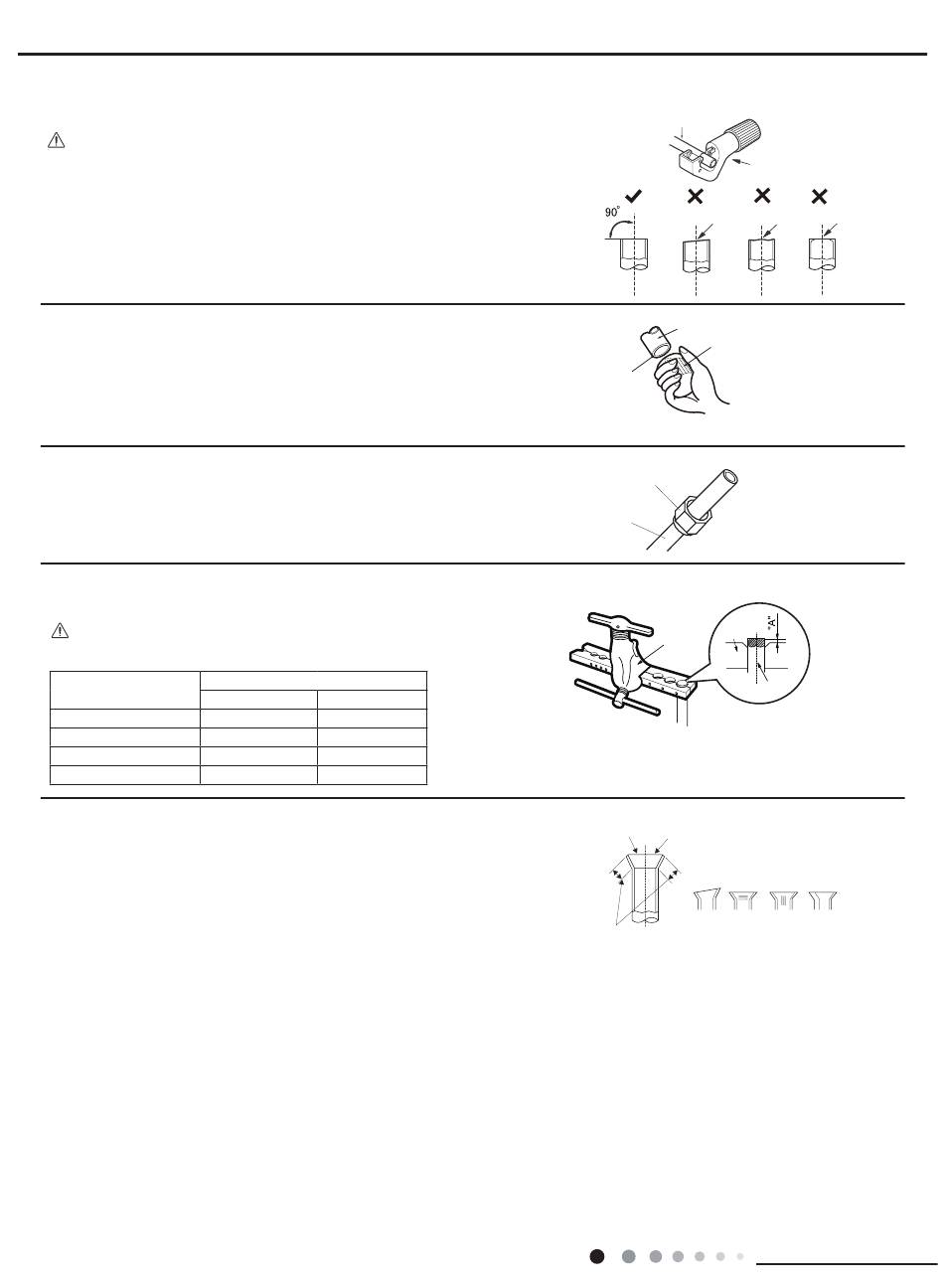 90°

"A"